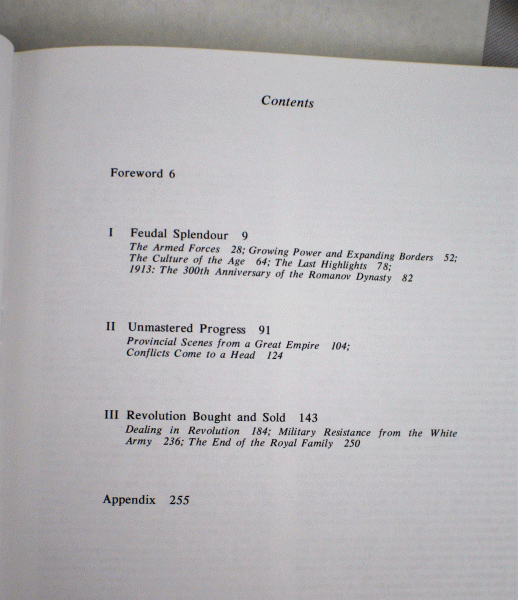 Contents

Foreword 6

I Feudal Splendour 9
The Armed Forces 28; Growing Power and Expanding Borders 52; The Culture of the Age 64; The Last Highlights 78; 1913: The 300th Anniversary of the Romanov Dynasty 82

II Unmastered Progress 91
Provincial Scenes from a Great Empire 104; Conflicts Come to a Head 124

III Revolution Bought and Sold 143
Dealing in Revolution 184; Military Resistance from the White Army 236; The End of the Royal Family 250

Appendix 255